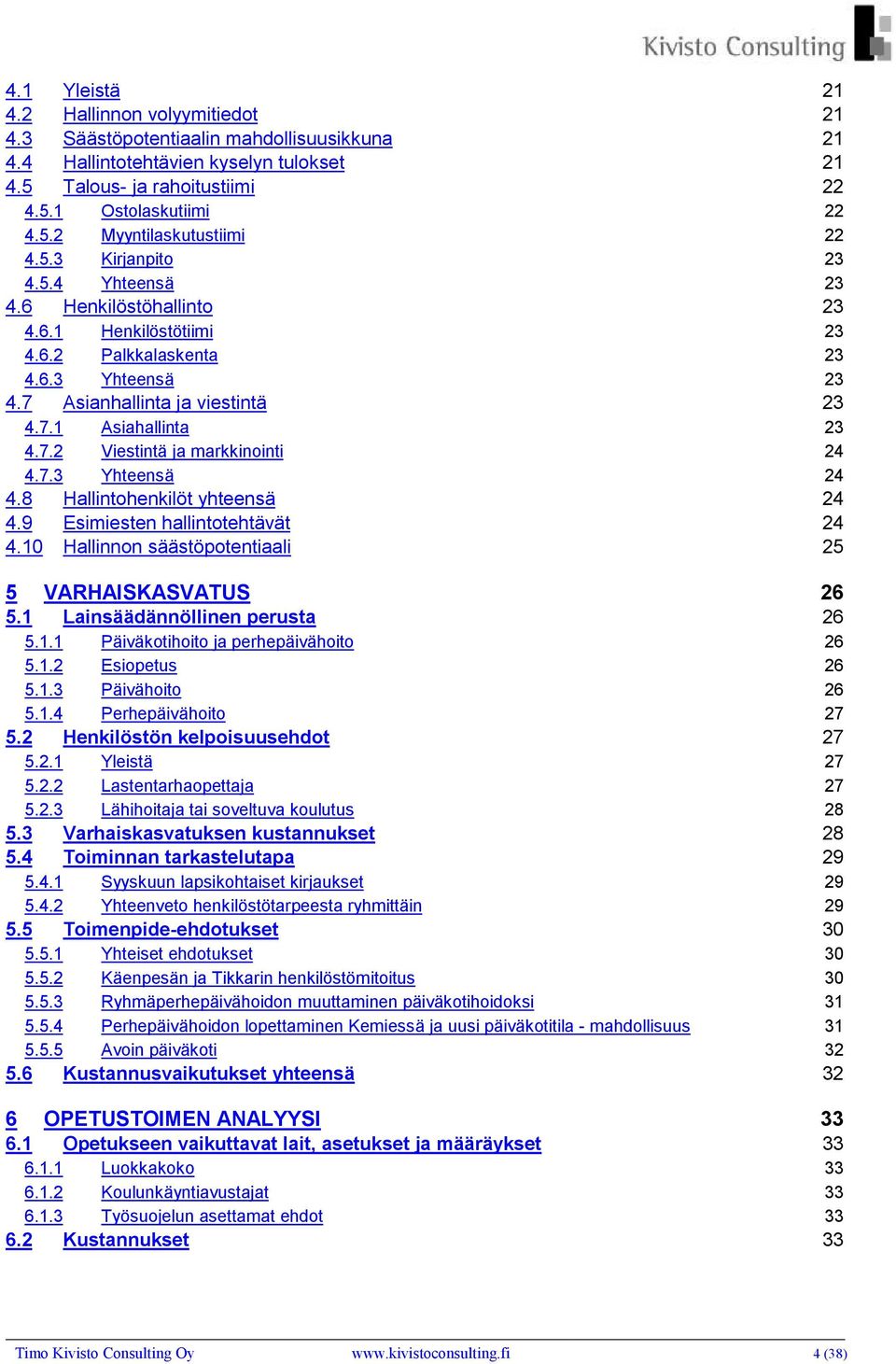 Kivisto Consulting

4.1 Yleistä 21
4.2 Hallinnon volyymitiedot 21
4.3 Säästöpotentiaalin mahdollisuusikkuna 21
4.4 Hallintotehtävien kyselyn tulokset 21
4.5 Talous- ja rahoitustiimi 22
4.5.1 Ostolaskutiimi 22
4.5.2 Myyntilaskutustiimi 22
4.5.3 Kirjanpito 23
4.5.4 Yhteensä 23
4.6 Henkilöstöhallinto 23
4.6.1 Henkilöstötiimi 23
4.6.2 Palkkalaskenta 23
4.6.3 Yhteensä 23
4.7 Asianhallinta ja viestintä 23
4.7.1 Asiahallinta 23
4.7.2 Viestintä ja markkinointi 24
4.7.3 Yhteensä 24
4.8 Hallintohenkilöt yhteensä 24
4.9 Esimiesten hallintotehtävät 24
4.10 Hallinnon säästöpotentiaali 25

5 VARHAISKASVATUS 26
5.1 Lainsäädännöllinen perusta 26
5.1.1 Päiväkotihoito ja perhepäivähoito 26
5.1.2 Esiopetus 26
5.1.3 Päivähoito 26
5.1.4 Perhepäivähoito 27
5.2 Henkilöstön kelpoisuusehdot 27
5.2.1 Yleistä 27
5.2.2 Lastentarhaopettaja 27
5.2.3 Lähihoitaja tai soveltuva koulutus 28
5.3 Varhaiskasvatuksen kustannukset 28
5.4 Toiminnan tarkastelutapa 29
5.4.1 Syyskuun lapsikohtaiset kirjaukset 29
5.4.2 Yhteenveto henkilöstötarpeesta ryhmittäin 29
5.5 Toimenpide-ehdotukset 30
5.5.1 Yhteiset ehdotukset 30
5.5.2 Käenpesän ja Tikkarin henkilöstömitoitus 30
5.5.3 Ryhmäperhepäivähoidon muuttaminen päiväkotihoidoksi 31
5.5.4 Perhepäivähoidon lopettaminen Kemiessä ja uusi päiväkotitila - mahdollisuus 31
5.5.5 Avoin päiväkoti 32
5.6 Kustannusvaikutukset yhteensä 32

6 OPETUSTOIMEN ANALYYSI 33
6.1 Opetukseen vaikuttavat lait, asetukset ja määräykset 33
6.1.1 Luokkakoko 33
6.1.2 Koulunkäyntiavustajat 33
6.1.3 Työsuojelun asettamat ehdot 33
6.2 Kustannukset 33

Timo Kivisto Consulting Oy www.kivistoconsulting.fi 4 (38)